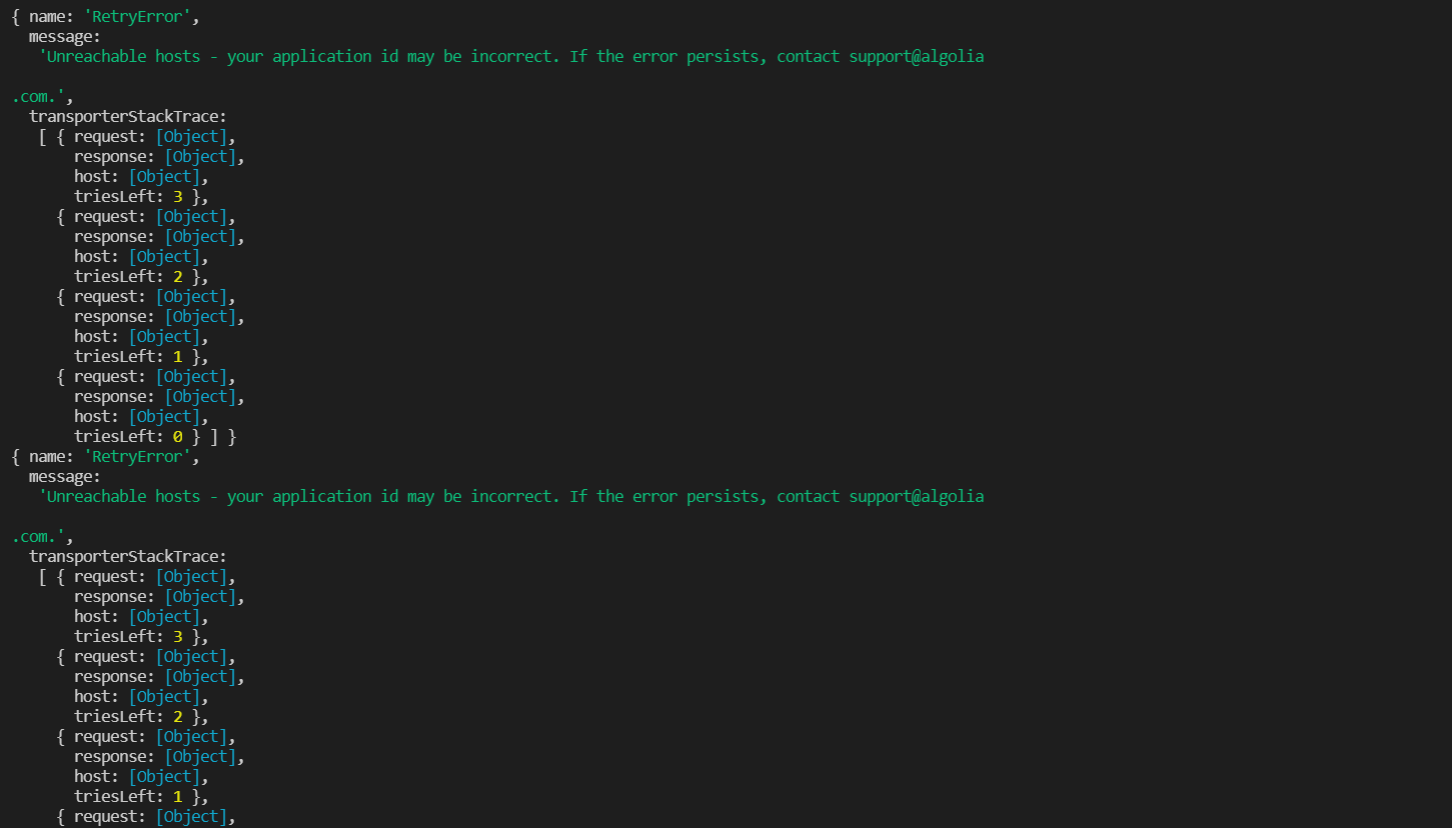 { name: 'RetryError',
  message:
   'Unreachable hosts - your application id may be incorrect. If the error persists, contact support@algolia

.com.',
  transporterStackTrace:
   [ { request: [Object],
       response: [Object],
       host: [Object],
       triesLeft: 3 },
     { request: [Object],
       response: [Object],
       host: [Object],
       triesLeft: 2 },
     { request: [Object],
       response: [Object],
       host: [Object],
       triesLeft: 1 },
     { request: [Object],
       response: [Object],
       host: [Object],
       triesLeft: 0 } ] }
{ name: 'RetryError',
  message:
   'Unreachable hosts - your application id may be incorrect. If the error persists, contact support@algolia

.com.',
  transporterStackTrace:
   [ { request: [Object],
       response: [Object],
       host: [Object],
       triesLeft: 3 },
     { request: [Object],
       response: [Object],
       host: [Object],
       triesLeft: 2 },
     { request: [Object],
       response: [Object],
       host: [Object],
       triesLeft: 1 },
     { request: [Object],